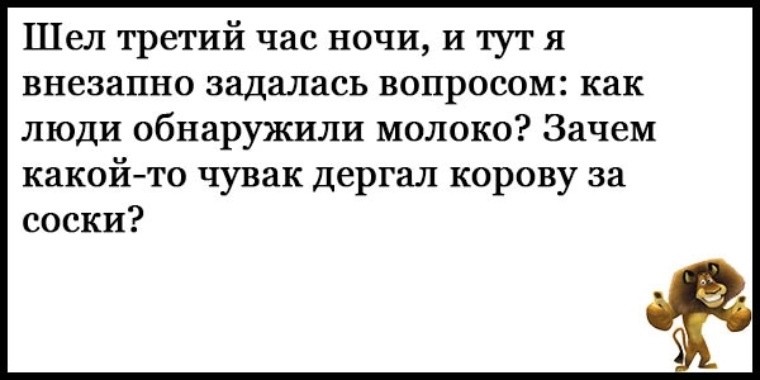 Шел третий час ночи, и тут я внезапно задалась вопросом: как люди обнаружили молоко? Зачем какой-то чувак дергал корову за соски?